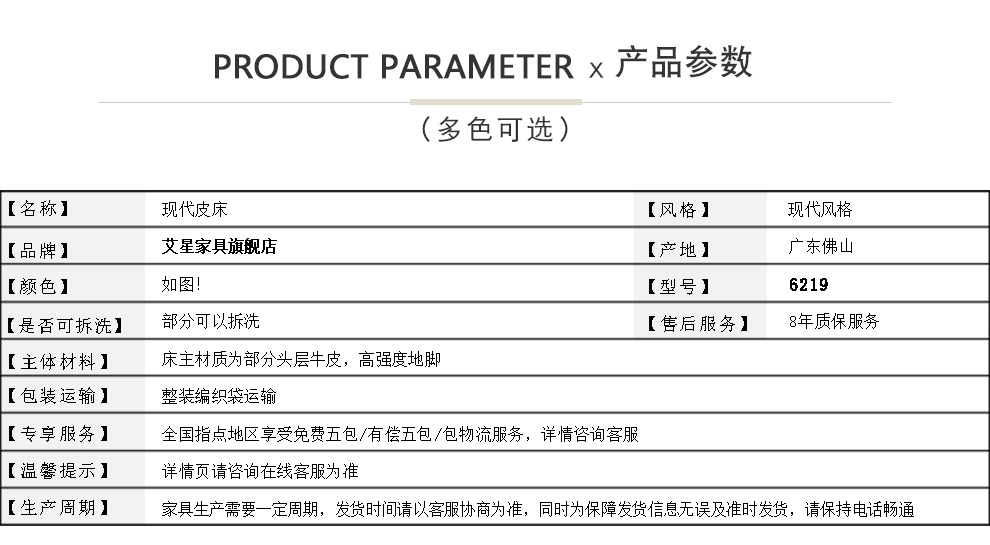 PRODUCT PARAMETER x 产品参数

（多色可选）

| 【名称】 | 现代皮床 | 【风格】 | 现代风格 |
|---|---|---|---|
| 【品牌】 | 艾星家具旗舰店 | 【产地】 | 广东佛山 |
| 【颜色】 | 如图! | 【型号】 | 6219 |
| 【是否可拆洗】 | 部分可以拆洗 | 【售后服务】 | 8年质保服务 |
| 【主体材料】 | 床主材质为部分头层牛皮，高强度地脚 | | |
| 【包装运输】 | 整装编织袋运输 | | |
| 【专享服务】 | 全国指点地区享受免费五包/有偿五包/包物流服务，详情咨询客服 | | |
| 【温馨提示】 | 详情页请咨询在线客服为准 | | |
| 【生产周期】 | 家具生产需要一定周期，发货时间请以客服协商为准，同时为保障发货信息无误及准时发货，请保持电话畅通 | | |